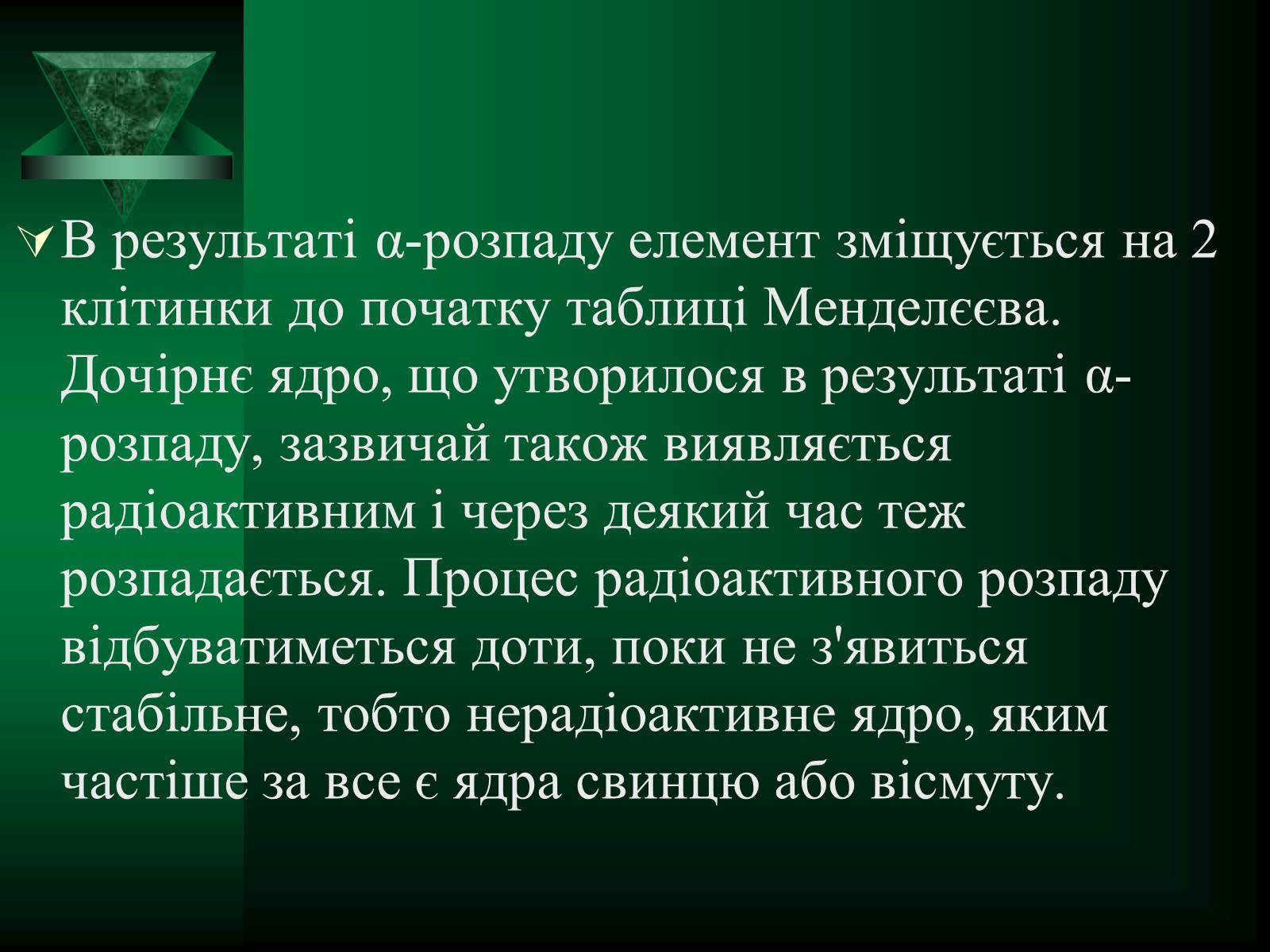 В результаті α-розпаду елемент зміщується на 2 клітинки до початку таблиці Менделєєва. Дочірнє ядро, що утворилося в результаті α-розпаду, зазвичай також виявляється радіоактивним і через деякий час теж розпадається. Процес радіоактивного розпаду відбуватиметься доти, поки не з'явиться стабільне, тобто нерадіоактивне ядро, яким частіше за все є ядра свинцю або вісмуту.